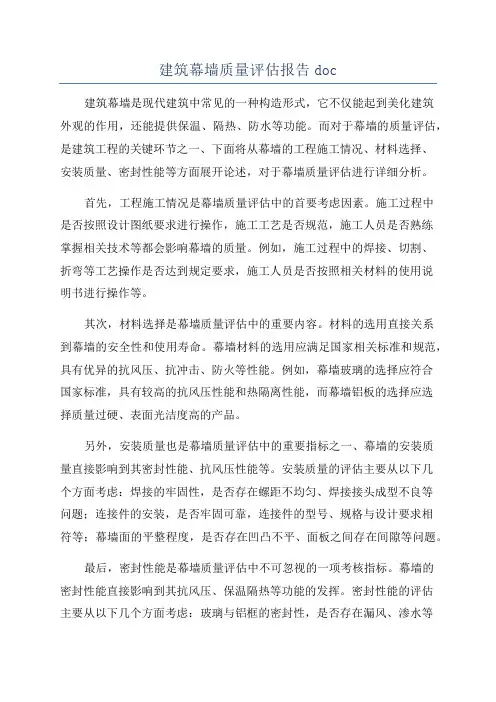 建筑幕墙质量评估报告 doc

建筑幕墙是现代建筑中常见的一种构造形式，它不仅能起到美化建筑外观的作用，还能提供保温、隔热、防水等功能。而对于幕墙的质量评估，是建筑工程的关键环节之一、下面将从幕墙的工程施工情况、材料选择、安装质量、密封性能等方面展开论述，对于幕墙质量评估进行详细分析。

首先，工程施工情况是幕墙质量评估中的首要考虑因素。施工过程中是否按照设计图纸要求进行操作，施工工艺是否规范，施工人员是否熟练掌握相关技术等都会影响幕墙的质量。例如，施工过程中的焊接、切割、折弯等工艺操作是否达到规定要求，施工人员是否按照相关材料的使用说明书进行操作等。

其次，材料选择是幕墙质量评估中的重要内容。材料的选用直接关系到幕墙的安全性和使用寿命。幕墙材料的选用应满足国家相关标准和规范，具有优异的抗风压、抗冲击、防火等性能。例如，幕墙玻璃的选择应符合国家标准，具有较高的抗风压性能和热隔离性能，而幕墙铝板的选择应选择质量过硬、表面光洁度高的产品。

另外，安装质量也是幕墙质量评估中的重要指标之一、幕墙的安装质量直接影响到其密封性能、抗风压性能等。安装质量的评估主要从以下几个方面考虑：焊接的牢固性，是否存在螺距不均匀、焊接接头成型不良等问题；连接件的安装，是否牢固可靠，连接件的型号、规格与设计要求相符等；幕墙面的平整程度，是否存在凹凸不平、面板之间存在间隙等问题。

最后，密封性能是幕墙质量评估中不可忽视的一项考核指标。幕墙的密封性能直接影响到其抗风压、保温隔热等功能的发挥。密封性能的评估主要从以下几个方面考虑：玻璃与铝框的密封性，是否存在漏风、渗水等